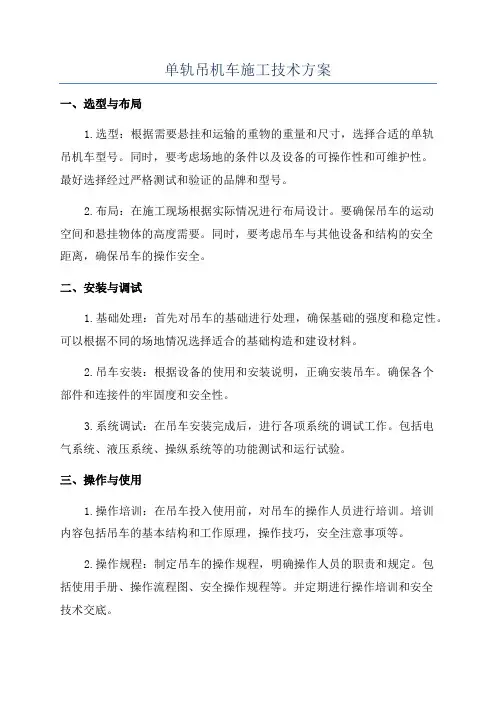 单轨吊机车施工技术方案

一、选型与布局

1.选型：根据需要悬挂和运输的重物的重量和尺寸，选择合适的单轨吊机车型号。同时，要考虑场地的条件以及设备的可操作性和可维护性。最好选择经过严格测试和验证的品牌和型号。

2.布局：在施工现场根据实际情况进行布局设计。要确保吊车的运动空间和悬挂物体的高度需要。同时，要考虑吊车与其他设备和结构的安全距离，确保吊车的操作安全。

二、安装与调试

1.基础处理：首先对吊车的基础进行处理，确保基础的强度和稳定性。可以根据不同的场地情况选择适合的基础构造和建设材料。

2.吊车安装：根据设备的使用和安装说明，正确安装吊车。确保各个部件和连接件的牢固度和安全性。

3.系统调试：在吊车安装完成后，进行各项系统的调试工作。包括电气系统、液压系统、操纵系统等的功能测试和运行试验。

三、操作与使用

1.操作培训：在吊车投入使用前，对吊车的操作人员进行培训。培训内容包括吊车的基本结构和工作原理，操作技巧，安全注意事项等。

2.操作规程：制定吊车的操作规程，明确操作人员的职责和规定。包括使用手册、操作流程图、安全操作规程等。并定期进行操作培训和安全技术交底。